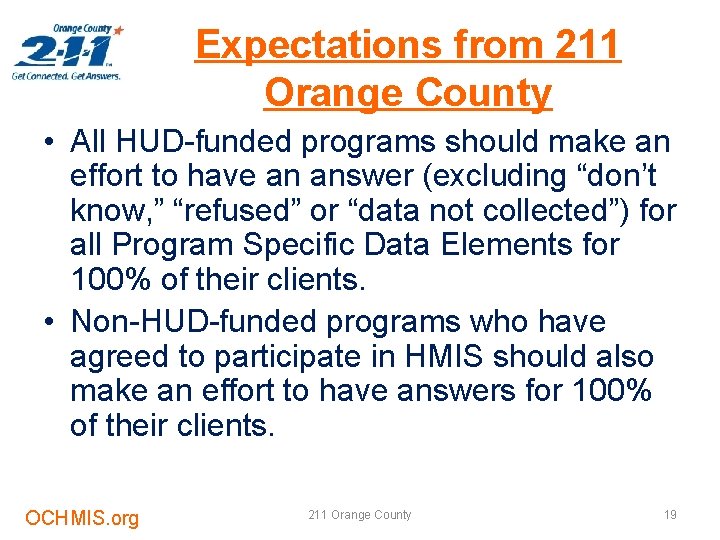 Orange County
2-1-1
Get Connected. Get Answers.

Expectations from 211 Orange County

• All HUD-funded programs should make an effort to have an answer (excluding “don’t know,” “refused” or “data not collected”) for all Program Specific Data Elements for 100% of their clients.

• Non-HUD-funded programs who have agreed to participate in HMIS should also make an effort to have answers for 100% of their clients.

OCHMIS.org

211 Orange County

19